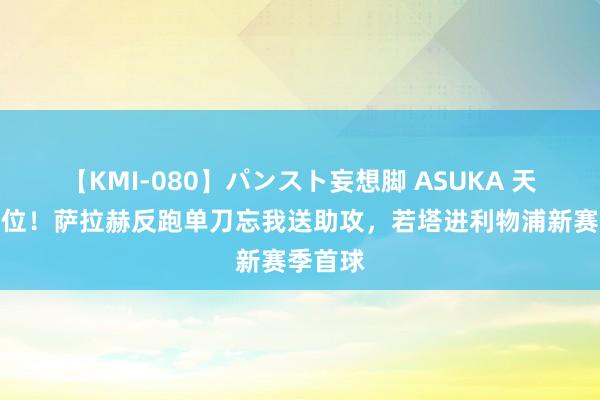 【KMI-080】パンスト妄想脚 ASUKA 天
位！萨拉赫反跑单刀忘我送助攻，若塔进利物浦新赛
新赛季首球